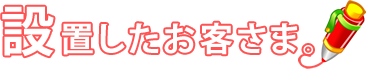 設置したお客さま。